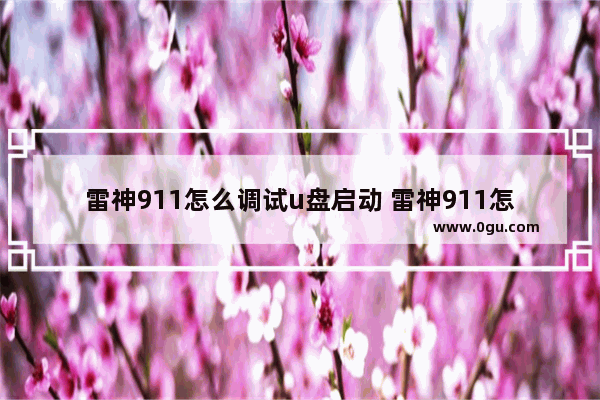 雷神911怎么调试u盘启动 雷神911怎

www.0gu.com